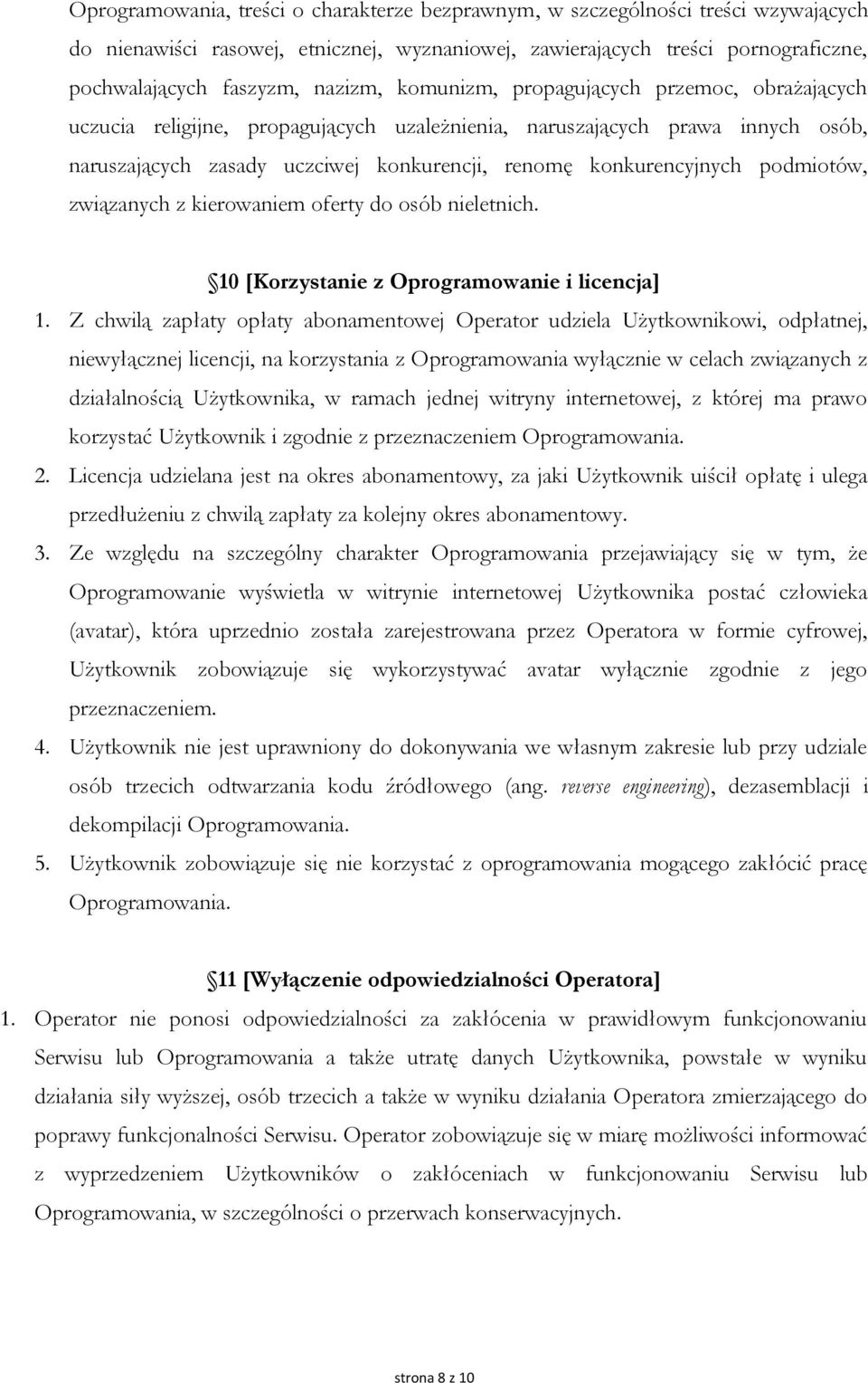 Oprogramowania, treści o charakterze bezprawnym, w szczególności treści wzywających do nienawiści rasowej, etnicznej, wyznaniowej, zawierających treści pornograficzne, pochwalających faszyzm, nazizm, komunizm, propagujących przemoc, obrażających uczucia religijne, propagujących uzależnienia, naruszających prawa innych osób, naruszających zasady uczciwej konkurencji, renomę konkurencyjnych podmiotów, związanych z kierowaniem oferty do osób nieletnich.

10 [Korzystanie z Oprogramowanie i licencja]

1. Z chwilą zapłaty opłaty abonamentowej Operator udziela Użytkownikowi, odpłatnej, niewyłącznej licencji, na korzystania z Oprogramowania wyłącznie w celach związanych z działalnością Użytkownika, w ramach jednej witryny internetowej, z której ma prawo korzystać Użytkownik i zgodnie z przeznaczeniem Oprogramowania.

2. Licencja udzielana jest na okres abonamentowy, za jaki Użytkownik uiścił opłatę i ulega przedłużeniu z chwilą zapłaty za kolejny okres abonamentowy.

3. Ze względu na szczególny charakter Oprogramowania przejawiający się w tym, że Oprogramowanie wyświetla w witrynie internetowej Użytkownika postać człowieka (avatar), która uprzednio została zarejestrowana przez Operatora w formie cyfrowej, Użytkownik zobowiązuje się wykorzystywać avatar wyłącznie zgodnie z jego przeznaczeniem.

4. Użytkownik nie jest uprawniony do dokonywania we własnym zakresie lub przy udziale osób trzecich odtwarzania kodu źródłowego (ang. reverse engineering), dezasemblacji i dekompilacji Oprogramowania.

5. Użytkownik zobowiązuje się nie korzystać z oprogramowania mogącego zakłócić pracę Oprogramowania.

11 [Wyłączenie odpowiedzialności Operatora]

1. Operator nie ponosi odpowiedzialności za zakłócenia w prawidłowym funkcjonowaniu Serwisu lub Oprogramowania a także utratę danych Użytkownika, powstałe w wyniku działania siły wyższej, osób trzecich a także w wyniku działania Operatora zmierzającego do poprawy funkcjonalności Serwisu. Operator zobowiązuje się w miarę możliwości informować z wyprzedzeniem Użytkowników o zakłóceniach w funkcjonowaniu Serwisu lub Oprogramowania, w szczególności o przerwach konserwacyjnych.

strona 8 z 10